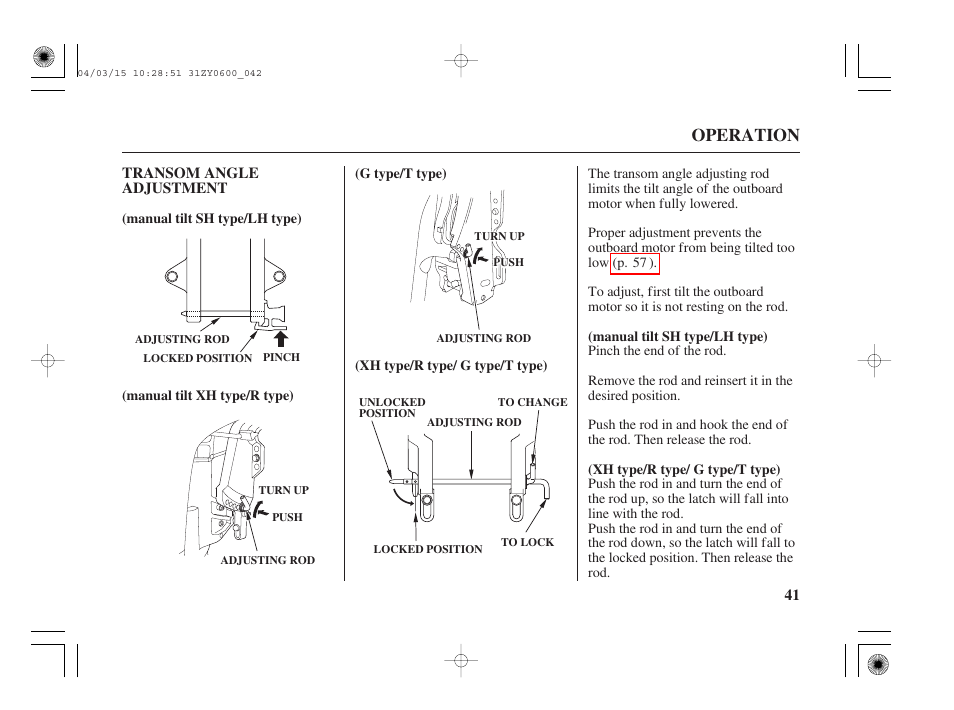 04/03/15 10:28:51 31ZY0600_042

OPERATION

TRANSOM ANGLE ADJUSTMENT

(manual tilt SH type/LH type)

ADJUSTING ROD
LOCKED POSITION
PINCH

(manual tilt XH type/R type)

TURN UP
PUSH
ADJUSTING ROD

(G type/T type)

TURN UP
PUSH
ADJUSTING ROD

(XH type/R type/ G type/T type)

UNLOCKED POSITION
TO CHANGE
ADJUSTING ROD
LOCKED POSITION
TO LOCK

The transom angle adjusting rod limits the tilt angle of the outboard motor when fully lowered.

Proper adjustment prevents the outboard motor from being tilted too low (p. 57 ).

To adjust, first tilt the outboard motor so it is not resting on the rod.

(manual tilt SH type/LH type)
Pinch the end of the rod.

Remove the rod and reinsert it in the desired position.

Push the rod in and hook the end of the rod. Then release the rod.

(XH type/R type/ G type/T type)
Push the rod in and turn the end of the rod up, so the latch will fall into line with the rod.
Push the rod in and turn the end of the rod down, so the latch will fall to the locked position. Then release the rod.

41